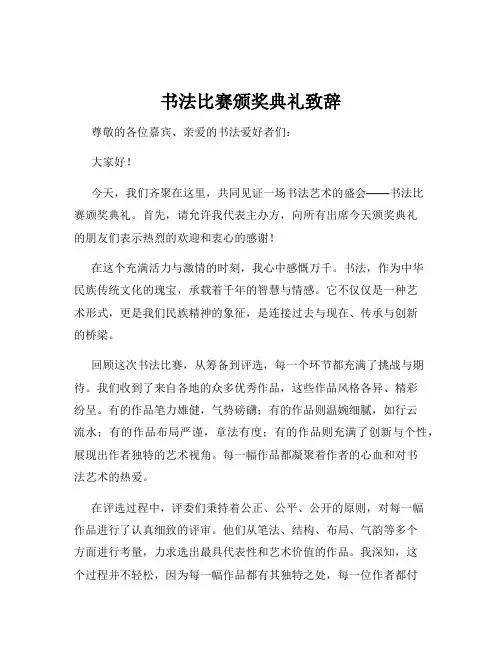 书法比赛颁奖典礼致辞

尊敬的各位嘉宾、亲爱的书法爱好者们：

大家好！

今天，我们齐聚在这里，共同见证一场书法艺术的盛会——书法比赛颁奖典礼。首先，请允许我代表主办方，向所有出席今天颁奖典礼的朋友们表示热烈的欢迎和衷心的感谢！

在这个充满活力与激情的时刻，我心中感慨万千。书法，作为中华民族传统文化的瑰宝，承载着千年的智慧与情感。它不仅仅是一种艺术形式，更是我们民族精神的象征，是连接过去与现在、传承与创新的桥梁。

回顾这次书法比赛，从筹备到评选，每一个环节都充满了挑战与期待。我们收到了来自各地的众多优秀作品，这些作品风格各异、精彩纷呈。有的作品笔力雄健，气势磅礴；有的作品则温婉细腻，如行云流水；有的作品布局严谨，章法有度；有的作品则充满了创新与个性，展现出作者独特的艺术视角。每一幅作品都凝聚着作者的心血和对书法艺术的热爱。

在评选过程中，评委们秉持着公正、公平、公开的原则，对每一幅作品进行了认真细致的评审。他们从笔法、结构、布局、气韵等多个方面进行考量，力求选出最具代表性和艺术价值的作品。我深知，这个过程并不轻松，因为每一幅作品都有其独特之处，每一位作者都付